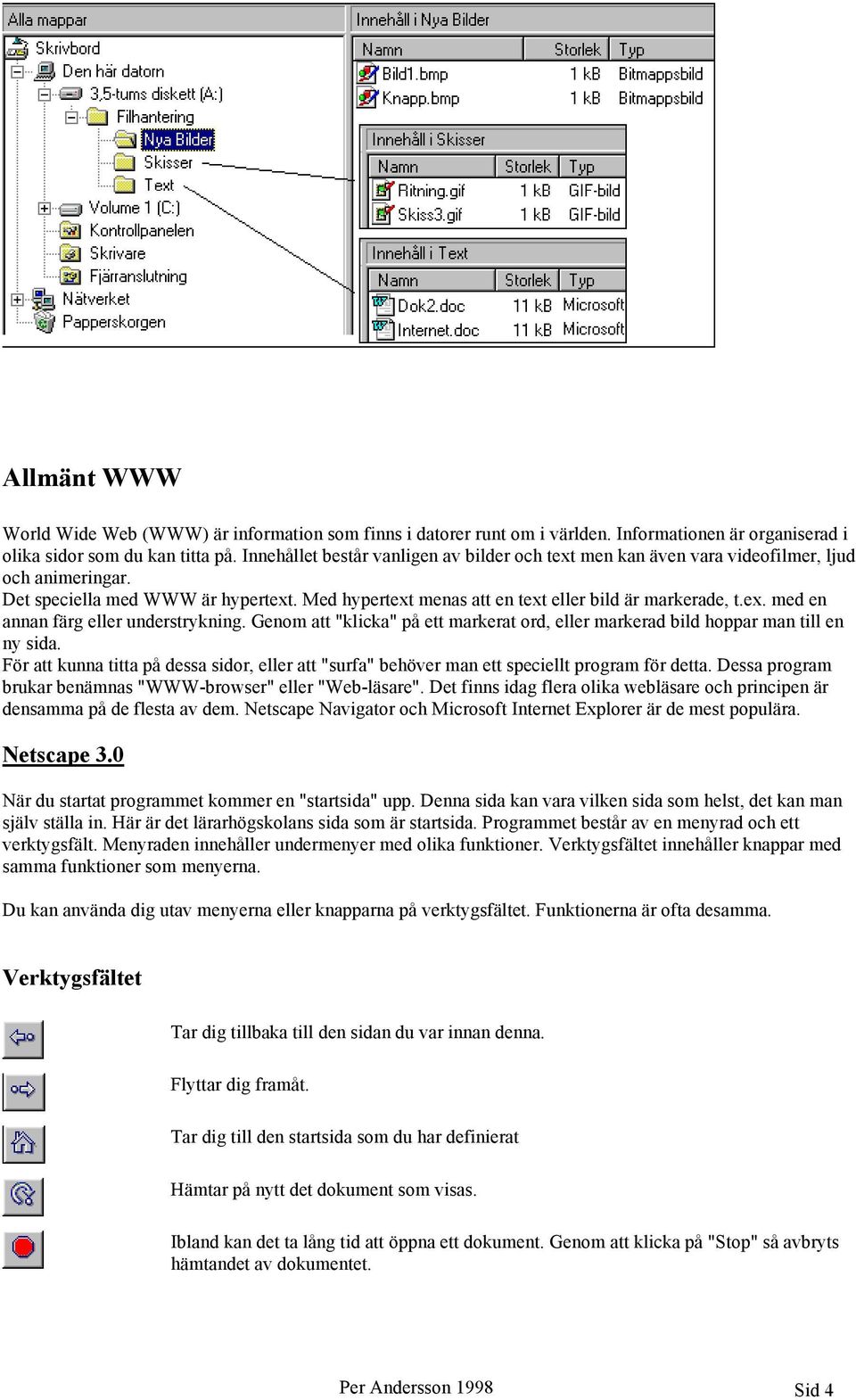 Alla mappar

Skrivbord
Den här datorn
3,5-tums diskett (A:)
Filhantering
Nya Bilder
Skisser
Text
Volume 1 (C:)
Kontrollpanelen
Skrivare
Fjärranslutning
Nätverket
Papperskorgen

Innehåll i Nya Bilder

| Namn | Storlek | Typ |
|---|---|---|
| Bild1.bmp | 1 kB | Bitmappsbild |
| Knapp.bmp | 1 kB | Bitmappsbild |

Innehåll i Skisser

| Namn | Storlek | Typ |
|---|---|---|
| Ritning.gif | 1 kB | GIF-bild |
| Skiss3.gif | 1 kB | GIF-bild |

Innehåll i Text

| Namn | Storlek | Typ |
|---|---|---|
| Dok2.doc | 11 kB | Microsoft |
| Internet.doc | 11 kB | Microsoft |

Allmänt WWW

World Wide Web (WWW) är information som finns i datorer runt om i världen. Informationen är organiserad i olika sidor som du kan titta på. Innehållet består vanligen av bilder och text men kan även vara videofilmer, ljud och animeringar.
Det speciella med WWW är hypertext. Med hypertext menas att en text eller bild är markerade, t.ex. med en annan färg eller understrykning. Genom att "klicka" på ett markerat ord, eller markerad bild hoppar man till en ny sida.
För att kunna titta på dessa sidor, eller att "surfa" behöver man ett speciellt program för detta. Dessa program brukar benämnas "WWW-browser" eller "Web-läsare". Det finns idag flera olika webläsare och principen är densamma på de flesta av dem. Netscape Navigator och Microsoft Internet Explorer är de mest populära.

Netscape 3.0

När du startat programmet kommer en "startsida" upp. Denna sida kan vara vilken sida som helst, det kan man själv ställa in. Här är det lärarhögskolans sida som är startsida. Programmet består av en menyrad och ett verktygsfält. Menyraden innehåller undermenyer med olika funktioner. Verktygsfältet innehåller knappar med samma funktioner som menyerna.

Du kan använda dig utav menyerna eller knapparna på verktygsfältet. Funktionerna är ofta desamma.

Verktygsfältet

Tar dig tillbaka till den sidan du var innan denna.

Flyttar dig framåt.

Tar dig till den startsida som du har definierat

Hämtar på nytt det dokument som visas.

Ibland kan det ta lång tid att öppna ett dokument. Genom att klicka på "Stop" så avbryts hämtandet av dokumentet.

Per Andersson 1998

Sid 4